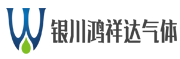 银川鸿祥达气体